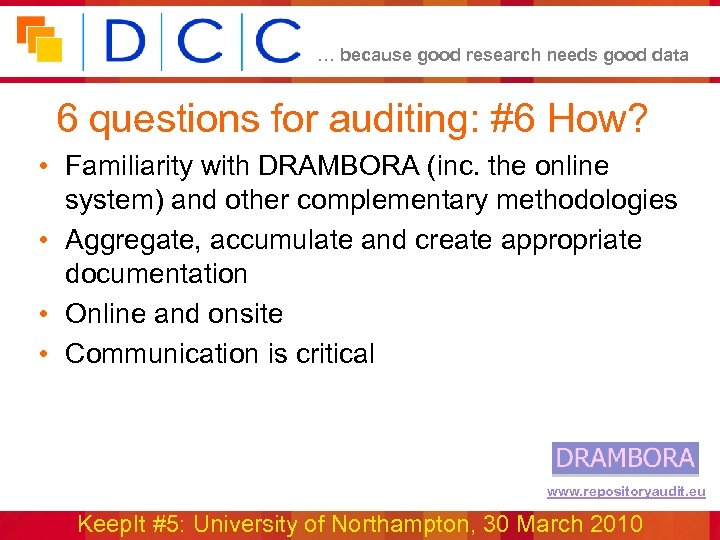 DCC … because good research needs good data

6 questions for auditing: #6 How?

• Familiarity with DRAMBORA (inc. the online system) and other complementary methodologies
• Aggregate, accumulate and create appropriate documentation
• Online and onsite
• Communication is critical

DRAMBORA
www.repositoryaudit.eu

KeepIt #5: University of Northampton, 30 March 2010